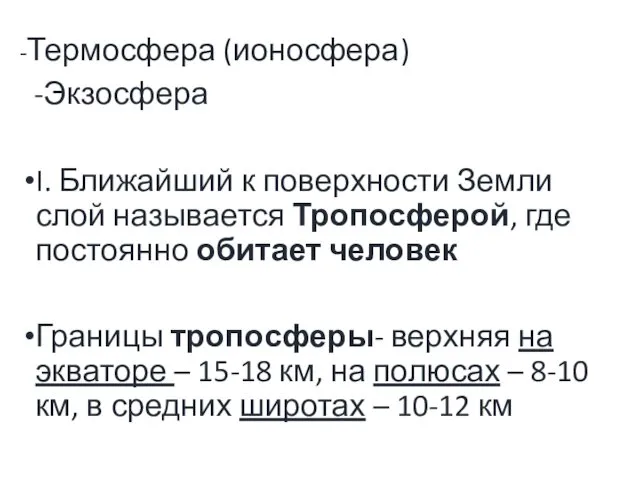 -Термосфера (ионосфера)
-Экзосфера

•I. Ближайший к поверхности Земли слой называется Тропосферой, где постоянно обитает человек

•Границы тропосферы- верхняя на экваторе – 15-18 км, на полюсах – 8-10 км, в средних широтах – 10-12 км